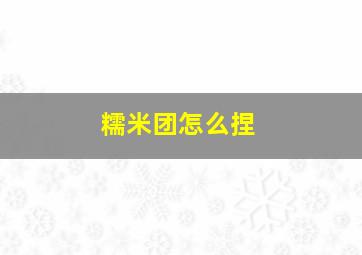 糯米团怎么捏